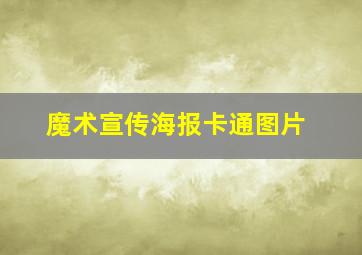 魔术宣传海报卡通图片